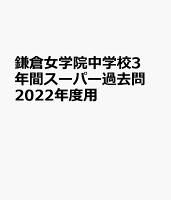 鎌倉女学院中学校3年間スーパー過去問2022年度用